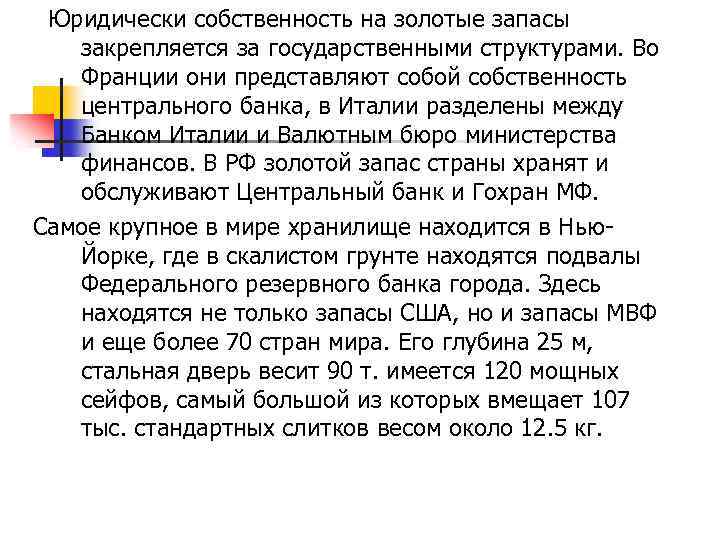 Юридически собственность на золотые запасы закрепляется за государственными структурами. Во Франции они представляют собой собственность центрального банка, в Италии разделены между Банком Италии и Валютным бюро министерства финансов. В РФ золотой запас страны хранят и обслуживают Центральный банк и Гохран МФ.

Самое крупное в мире хранилище находится в Нью-Йорке, где в скалистом грунте находятся подвалы Федерального резервного банка города. Здесь находятся не только запасы США, но и запасы МВФ и еще более 70 стран мира. Его глубина 25 м, стальная дверь весит 90 т. имеется 120 мощных сейфов, самый большой из которых вмещает 107 тыс. стандартных слитков весом около 12.5 кг.